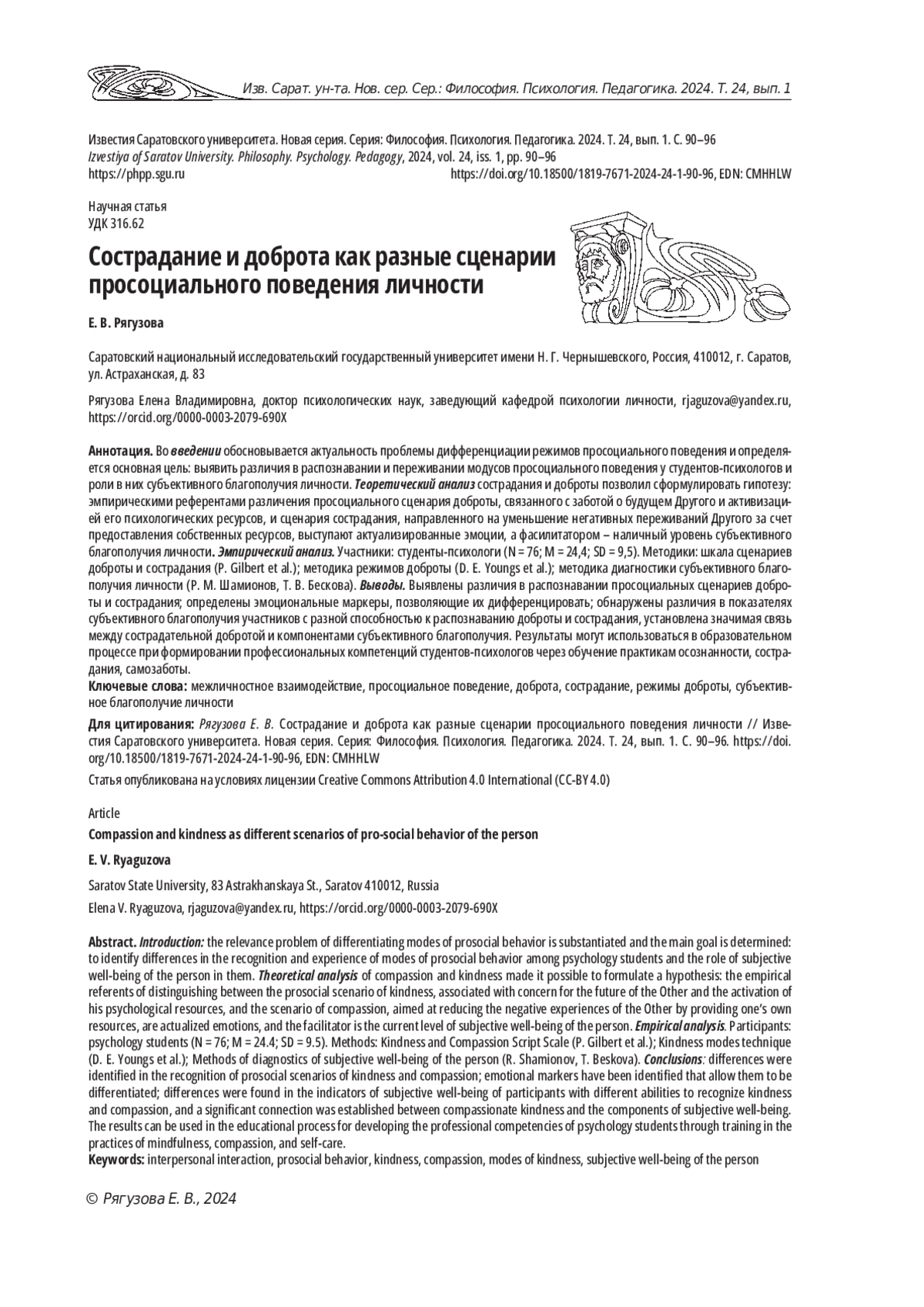 Изв. Сарат. ун-та. Нов. сер. Сер.: Философия. Психология. Педагогика. 2024. Т. 24, вып. 1

Известия Саратовского университета. Новая серия. Серия: Философия. Психология. Педагогика. 2024. Т. 24, вып. 1. С. 90–96
Izvestiya of Saratov University. Philosophy. Psychology. Pedagogy, 2024, vol. 24, iss. 1, pp. 90–96
https://phpp.sgu.ru https://doi.org/10.18500/1819-7671-2024-24-1-90-96, EDN: CMHHLW

Научная статья
УДК 316.62

Сострадание и доброта как разные сценарии просоциального поведения личности

Е. В. Рягузова

Саратовский национальный исследовательский государственный университет имени Н. Г. Чернышевского, Россия, 410012, г. Саратов, ул. Астраханская, д. 83

Рягузова Елена Владимировна, доктор психологических наук, заведующий кафедрой психологии личности, rjaguzova@yandex.ru, https://orcid.org/0000-0003-2079-690X

Аннотация. Во введении обосновывается актуальность проблемы дифференциации режимов просоциального поведения и определяется основная цель: выявить различия в распознавании и переживании модусов просоциального поведения у студентов-психологов и роли в них субъективного благополучия личности. Теоретический анализ сострадания и доброты позволил сформулировать гипотезу: эмпирическими референтами различения просоциального сценария доброты, связанного с заботой о будущем Другого и активизацией его психологических ресурсов, и сценария сострадания, направленного на уменьшение негативных переживаний Другого за счет предоставления собственных ресурсов, выступают актуализированные эмоции, а фасилитатором – наличный уровень субъективного благополучия личности. Эмпирический анализ. Участники: студенты-психологи (N = 76; M = 24,4; SD = 9,5). Методики: шкала сценариев доброты и сострадания (P. Gilbert et al.); методика режимов доброты (D. E. Youngs et al.); методика диагностики субъективного благополучия личности (Р. М. Шамионов, Т. В. Бескова). Выводы. Выявлены различия в распознавании просоциальных сценариев доброты и сострадания; определены эмоциональные маркеры, позволяющие их дифференцировать; обнаружены различия в показателях субъективного благополучия участников с разной способностью к распознаванию доброты и сострадания, установлена значимая связь между сострадательной добротой и компонентами субъективного благополучия. Результаты могут использоваться в образовательном процессе при формировании профессиональных компетенций студентов-психологов через обучение практикам осознанности, сострадания, самозаботы.
Ключевые слова: межличностное взаимодействие, просоциальное поведение, доброта, сострадание, режимы доброты, субъективное благополучие личности

Для цитирования: Рягузова Е. В. Сострадание и доброта как разные сценарии просоциального поведения личности // Известия Саратовского университета. Новая серия. Серия: Философия. Психология. Педагогика. 2024. Т. 24, вып. 1. С. 90–96. https://doi.org/10.18500/1819-7671-2024-24-1-90-96, EDN: CMHHLW

Статья опубликована на условиях лицензии Creative Commons Attribution 4.0 International (CC-BY 4.0)

Article

Compassion and kindness as different scenarios of pro-social behavior of the person

E. V. Ryaguzova

Saratov State University, 83 Astrakhanskaya St., Saratov 410012, Russia

Elena V. Ryaguzova, rjaguzova@yandex.ru, https://orcid.org/0000-0003-2079-690X

Abstract. Introduction: the relevance problem of differentiating modes of prosocial behavior is substantiated and the main goal is determined: to identify differences in the recognition and experience of modes of prosocial behavior among psychology students and the role of subjective well-being of the person in them. Theoretical analysis of compassion and kindness made it possible to formulate a hypothesis: the empirical referents of distinguishing between the prosocial scenario of kindness, associated with concern for the future of the Other and the activation of his psychological resources, and the scenario of compassion, aimed at reducing the negative experiences of the Other by providing one's own resources, are actualized emotions, and the facilitator is the current level of subjective well-being of the person. Empirical analysis. Participants: psychology students (N = 76; M = 24.4; SD = 9.5). Methods: Kindness and Compassion Script Scale (P. Gilbert et al.); Kindness modes technique (D. E. Youngs et al.); Methods of diagnostics of subjective well-being of the person (R. Shamionov, T. Beskova). Conclusions: differences were identified in the recognition of prosocial scenarios of kindness and compassion; emotional markers have been identified that allow them to be differentiated; differences were found in the indicators of subjective well-being of participants with different abilities to recognize kindness and compassion, and a significant connection was established between compassionate kindness and the components of subjective well-being. The results can be used in the educational process for developing the professional competencies of psychology students through training in the practices of mindfulness, compassion, and self-care.
Keywords: interpersonal interaction, prosocial behavior, kindness, compassion, modes of kindness, subjective well-being of the person

© Рягузова Е. В., 2024